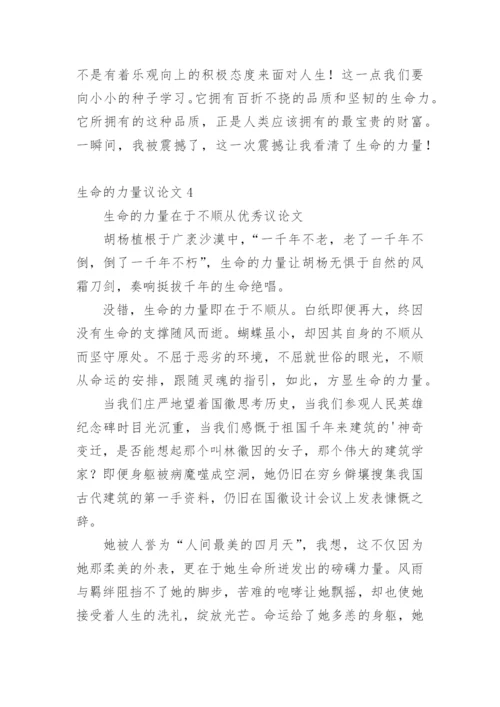 不是有着乐观向上的积极态度来面对人生！这一点我们要向小小的种子学习。它拥有百折不挠的品质和坚韧的生命力。它所拥有的这种品质，正是人类应该拥有的最宝贵的财富。一瞬间，我被震撼了，这一次震撼让我看清了生命的力量！

生命的力量议论文 4

生命的力量在于不顺从优秀议论文

胡杨植根于广袤沙漠中，“一千年不老，老了一千年不倒，倒了一千年不朽”，生命的力量让胡杨无惧于自然的风霜刀剑，奏响挺拔千年的生命绝唱。

没错，生命的力量即在于不顺从。白纸即便再大，终因没有生命的支撑随风而逝。蝴蝶虽小，却因其自身的不顺从而坚守原处。不屈于恶劣的环境，不屈就世俗的眼光，不顺从命运的安排，跟随灵魂的指引，如此，方显生命的力量。

当我们庄严地望着国徽思考历史，当我们参观人民英雄纪念碑时目光沉重，当我们感慨于祖国千年来建筑的'神奇变迁，是否能想起那个叫林徽因的女子，那个伟大的建筑学家？即便身躯被病魔噬成空洞，她仍旧在穷乡僻壤搜集我国古代建筑的第一手资料，仍旧在国徽设计会议上发表慷慨之辞。

她被人誉为“人间最美的四月天”，我想，这不仅因为她那柔美的外表，更在于她生命所迸发出的磅礴力量。风雨与羁绊阻挡不了她的脚步，苦难的咆哮让她飘摇，却也使她接受着人生的洗礼，绽放光芒。命运给了她多恙的身躯，她